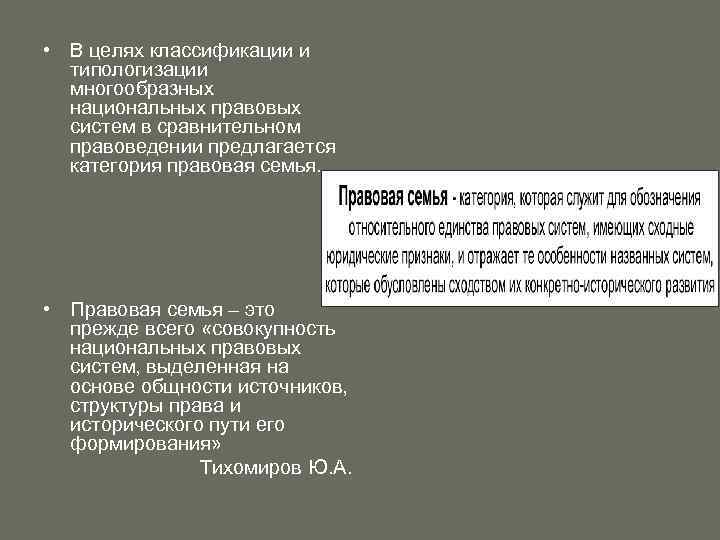 • В целях классификации и типологизации многообразных национальных правовых систем в сравнительном правоведении предлагается категория правовая семья.

Правовая семья - категория, которая служит для обозначения относительного единства правовых систем, имеющих сходные юридические признаки, и отражает те особенности названных систем, которые обусловлены сходством их конкретно-исторического развития

• Правовая семья – это прежде всего «совокупность национальных правовых систем, выделенная на основе общности источников, структуры права и исторического пути его формирования»

Тихомиров Ю.А.